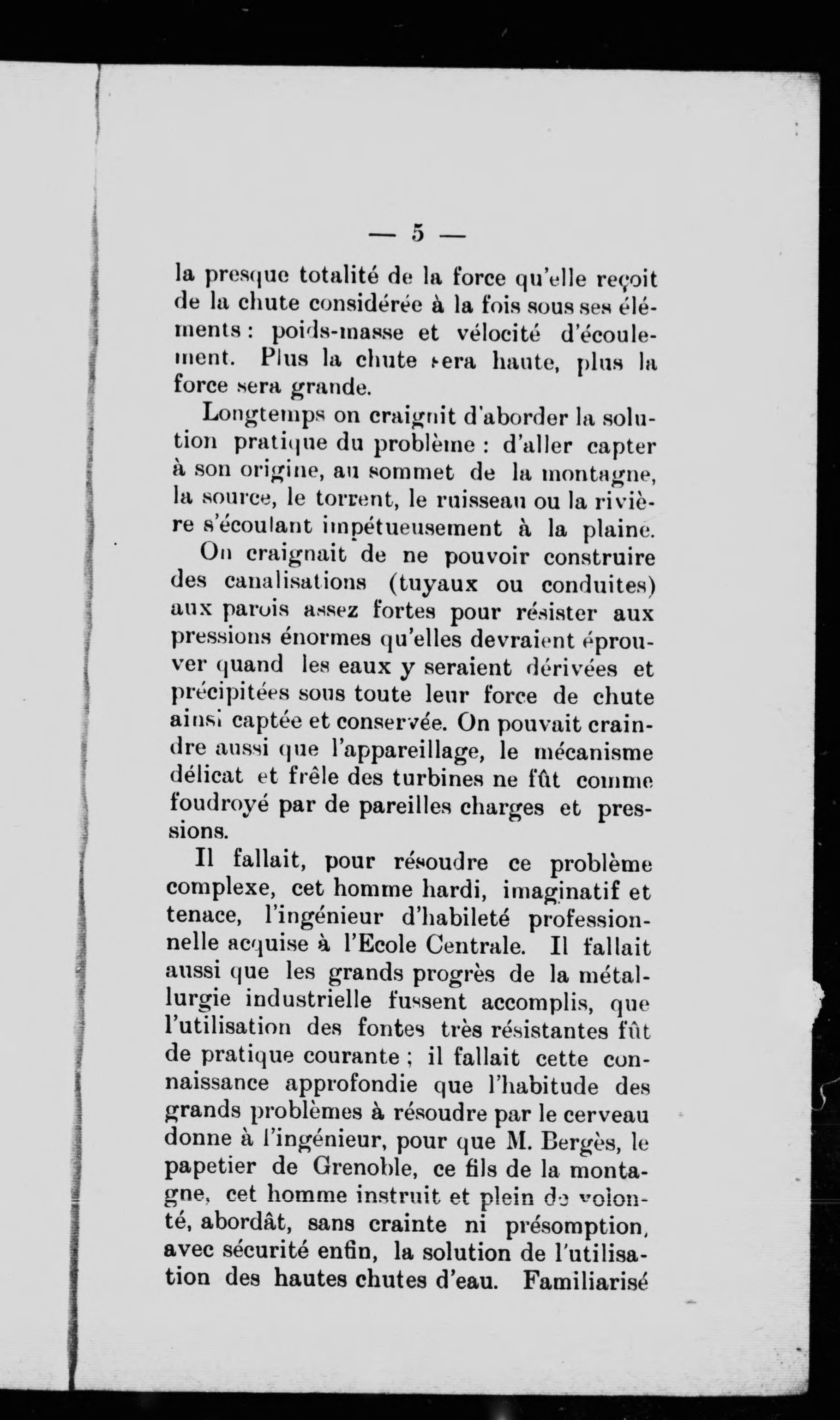 — 5 —

la presque totalité de la force qu'elle reçoit de la chute considérée à la fois sous ses éléments : poids-masse et vélocité d'écoulement. Plus la chute sera haute, plus la force sera grande.

Longtemps on craignit d'aborder la solution pratique du problème : d'aller capter à son origine, au sommet de la montagne, la source, le torrent, le ruisseau ou la rivière s'écoulant impétueusement à la plaine.

On craignait de ne pouvoir construire des canalisations (tuyaux ou conduites) aux parois assez fortes pour résister aux pressions énormes qu'elles devraient éprouver quand les eaux y seraient dérivées et précipitées sous toute leur force de chute ainsi captée et conservée. On pouvait craindre aussi que l'appareillage, le mécanisme délicat et frêle des turbines ne fût comme foudroyé par de pareilles charges et pressions.

Il fallait, pour résoudre ce problème complexe, cet homme hardi, imaginatif et tenace, l'ingénieur d'habileté professionnelle acquise à l'Ecole Centrale. Il fallait aussi que les grands progrès de la métallurgie industrielle fussent accomplis, que l'utilisation des fontes très résistantes fût de pratique courante ; il fallait cette connaissance approfondie que l'habitude des grands problèmes à résoudre par le cerveau donne à l'ingénieur, pour que M. Bergès, le papetier de Grenoble, ce fils de la montagne, cet homme instruit et plein de volonté, abordât, sans crainte ni présomption, avec sécurité enfin, la solution de l'utilisation des hautes chutes d'eau. Familiarisé